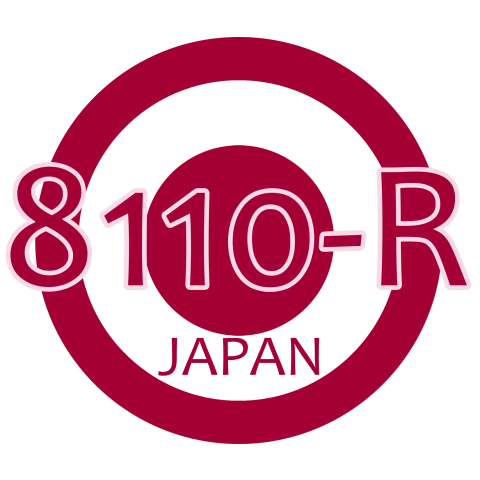 8110-R
JAPAN